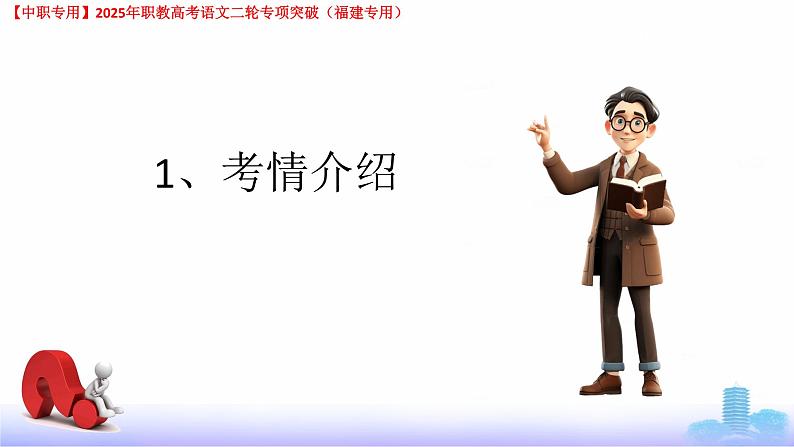 【中职专用】2025年职教高考语文二轮专项突破（福建专用）

1、考情介绍